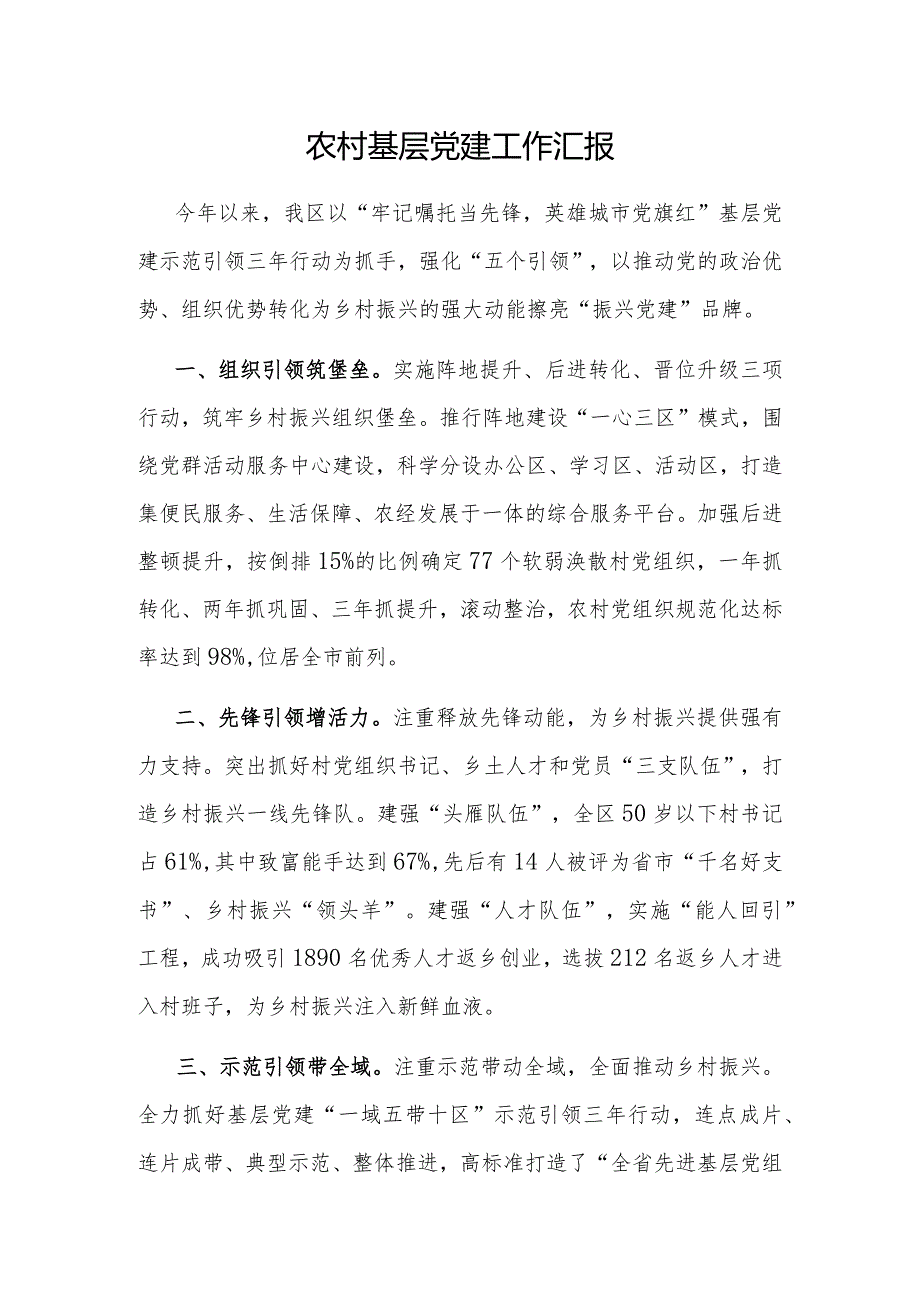 农村基层党建工作汇报

今年以来，我区以“牢记嘱托当先锋，英雄城市党旗红”基层党建示范引领三年行动为抓手，强化“五个引领”，以推动党的政治优势、组织优势转化为乡村振兴的强大动能擦亮“振兴党建”品牌。

一、组织引领筑堡垒。实施阵地提升、后进转化、晋位升级三项行动，筑牢乡村振兴组织堡垒。推行阵地建设“一心三区”模式，围绕党群活动服务中心建设，科学分设办公区、学习区、活动区，打造集便民服务、生活保障、农经发展于一体的综合服务平台。加强后进整顿提升，按倒排15%的比例确定77个软弱涣散村党组织，一年抓转化、两年抓巩固、三年抓提升，滚动整治，农村党组织规范化达标率达到98%,位居全市前列。

二、先锋引领增活力。注重释放先锋动能，为乡村振兴提供强有力支持。突出抓好村党组织书记、乡土人才和党员“三支队伍”，打造乡村振兴一线先锋队。建强“头雁队伍”，全区50岁以下村书记占61%,其中致富能手达到67%,先后有14人被评为省市“千名好支书”、乡村振兴“领头羊”。建强“人才队伍”，实施“能人回引”工程，成功吸引1890名优秀人才返乡创业，选拔212名返乡人才进入村班子，为乡村振兴注入新鲜血液。

三、示范引领带全域。注重示范带动全域，全面推动乡村振兴。全力抓好基层党建“一域五带十区”示范引领三年行动，连点成片、连片成带、典型示范、整体推进，高标准打造了“全省先进基层党组